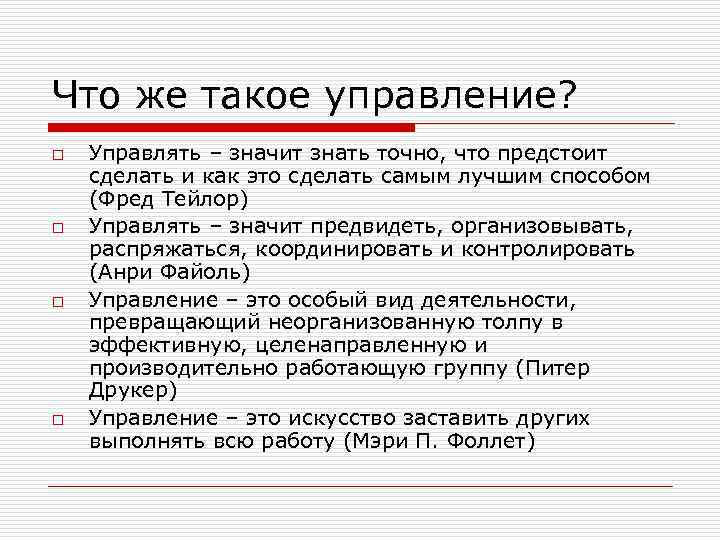 Что же такое управление?

□ Управлять – значит знать точно, что предстоит сделать и как это сделать самым лучшим способом (Фред Тейлор)

□ Управлять – значит предвидеть, организовывать, распряжаться, координировать и контролировать (Анри Файоль)

□ Управление – это особый вид деятельности, превращающий неорганизованную толпу в эффективную, целенаправленную и производительно работающую группу (Питер Друкер)

□ Управление – это искусство заставить других выполнять всю работу (Мэри П. Фоллет)